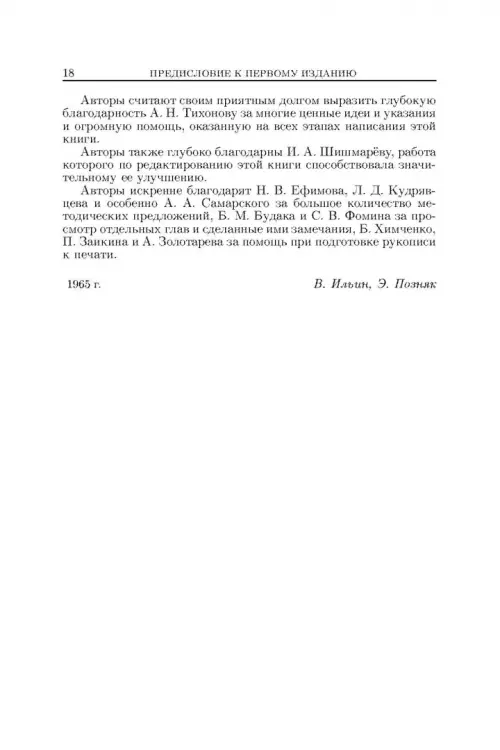 18 ПРЕДИСЛОВИЕ К ПЕРВОМУ ИЗДАНИЮ

Авторы считают своим приятным долгом выразить глубокую благодарность А. Н. Тихонову за многие ценные идеи и указания и огромную помощь, оказанную на всех этапах написания этой книги.

Авторы также глубоко благодарны И. А. Шишмарёву, работа которого по редактированию этой книги способствовала значительному ее улучшению.

Авторы искренне благодарят Н. В. Ефимова, Л. Д. Кудрявцева и особенно А. А. Самарского за большое количество методических предложений, Б. М. Будака и С. В. Фомина за просмотр отдельных глав и сделанные ими замечания, Б. Химченко, П. Заикина и А. Золотарева за помощь при подготовке рукописи к печати.

1965 г. В. Ильин, Э. Позняк